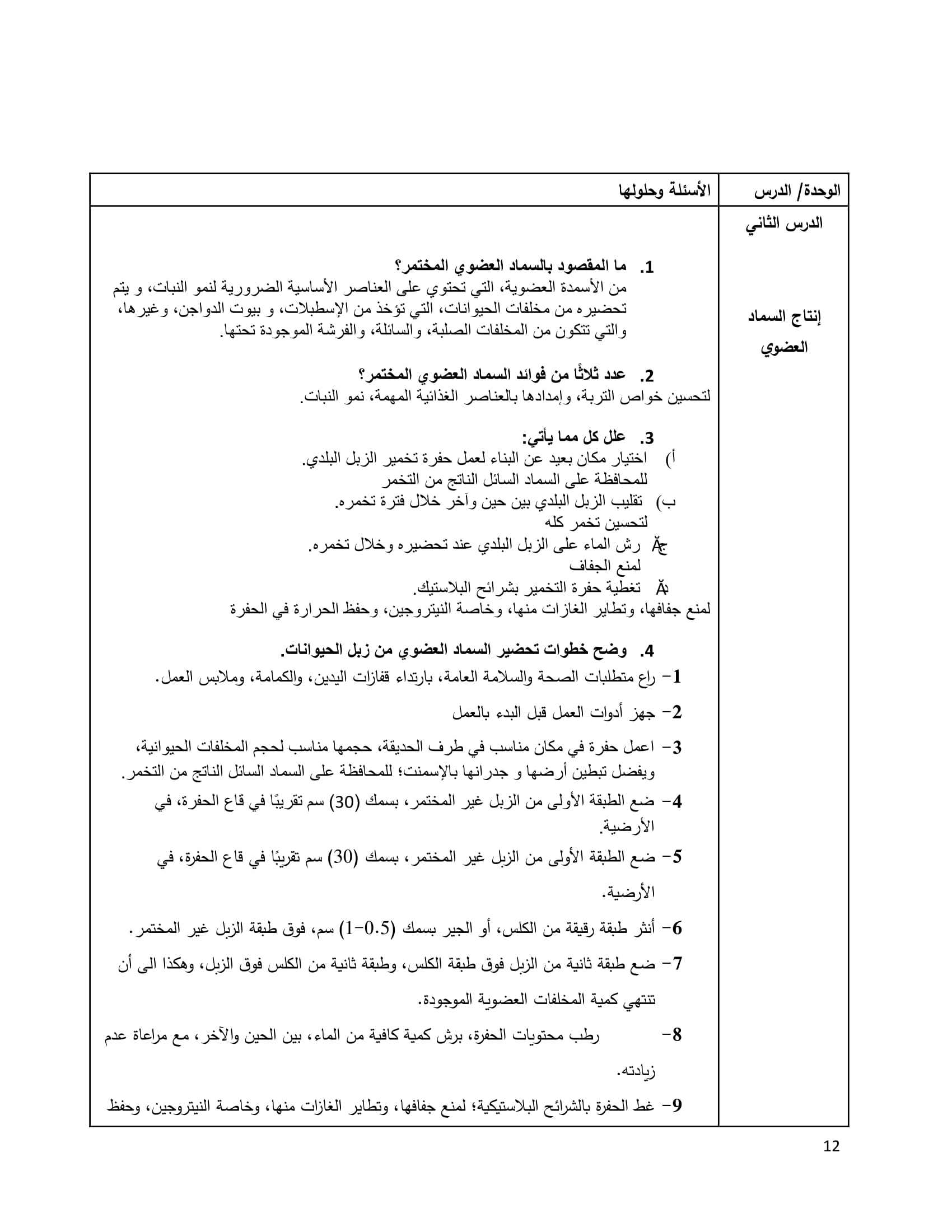 | الوحدة/ الدرس | الأسئلة وحلولها |
|---|---|
| الدرس الثاني<br><br>إنتاج السماد العضوي | 1. ما المقصود بالسماد العضوي المختمر؟<br>من الأسمدة العضوية، التي تحتوي على العناصر الأساسية الضرورية لنمو النبات، و يتم تحضيره من مخلفات الحيوانات، التي تؤخذ من الإسطبلات، و بيوت الدواجن، وغيرها، والتي تتكون من المخلفات الصلبة، والسائلة، والفرشة الموجودة تحتها.<br><br>2. عدد ثلاثًا من فوائد السماد العضوي المختمر؟<br>لتحسين خواص التربة، وإمدادها بالعناصر الغذائية المهمة، نمو النبات.<br><br>3. علل كل مما يأتي:<br>أ) اختيار مكان بعيد عن البناء لعمل حفرة تخمير الزبل البلدي.<br>للمحافظة على السماد السائل الناتج من التخمر<br>ب) تقليب الزبل البلدي بين حين وآخر خلال فترة تخمره.<br>لتحسين تخمر كله<br>ج) رش الماء على الزبل البلدي عند تحضيره وخلال تخمره.<br>لمنع الجفاف<br>د) تغطية حفرة التخمير بشرائح البلاستيك.<br>لمنع جفافها، وتطاير الغازات منها، وخاصة النيتروجين، وحفظ الحرارة في الحفرة<br><br>4. وضح خطوات تحضير السماد العضوي من زبل الحيوانات.<br>1- راع متطلبات الصحة والسلامة العامة، بارتداء قفازات اليدين، والكمامة، وملابس العمل.<br>2- جهز أدوات العمل قبل البدء بالعمل<br>3- اعمل حفرة في مكان مناسب في طرف الحديقة، حجمها مناسب لحجم المخلفات الحيوانية، ويفضل تبطين أرضها و جدرانها بالإسمنت؛ للمحافظة على السماد السائل الناتج من التخمر.<br>4- ضع الطبقة الأولى من الزبل غير المختمر، بسمك (30) سم تقريبًا في قاع الحفرة، في الأرضية.<br>5- ضع الطبقة الأولى من الزبل غير المختمر، بسمك (30) سم تقريبًا في قاع الحفرة، في الأرضية.<br>6- أنثر طبقة رقيقة من الكلس، أو الجير بسمك (0.5-1) سم، فوق طبقة الزبل غير المختمر.<br>7- ضع طبقة ثانية من الزبل فوق طبقة الكلس، وطبقة ثانية من الكلس فوق الزبل، وهكذا الى أن تنتهي كمية المخلفات العضوية الموجودة.<br>8- رطب محتويات الحفرة، برش كمية كافية من الماء، بين الحين والآخر، مع مراعاة عدم زيادته.<br>9- غط الحفرة بالشرائح البلاستيكية؛ لمنع جفافها، وتطاير الغازات منها، وخاصة النيتروجين، وحفظ |

12